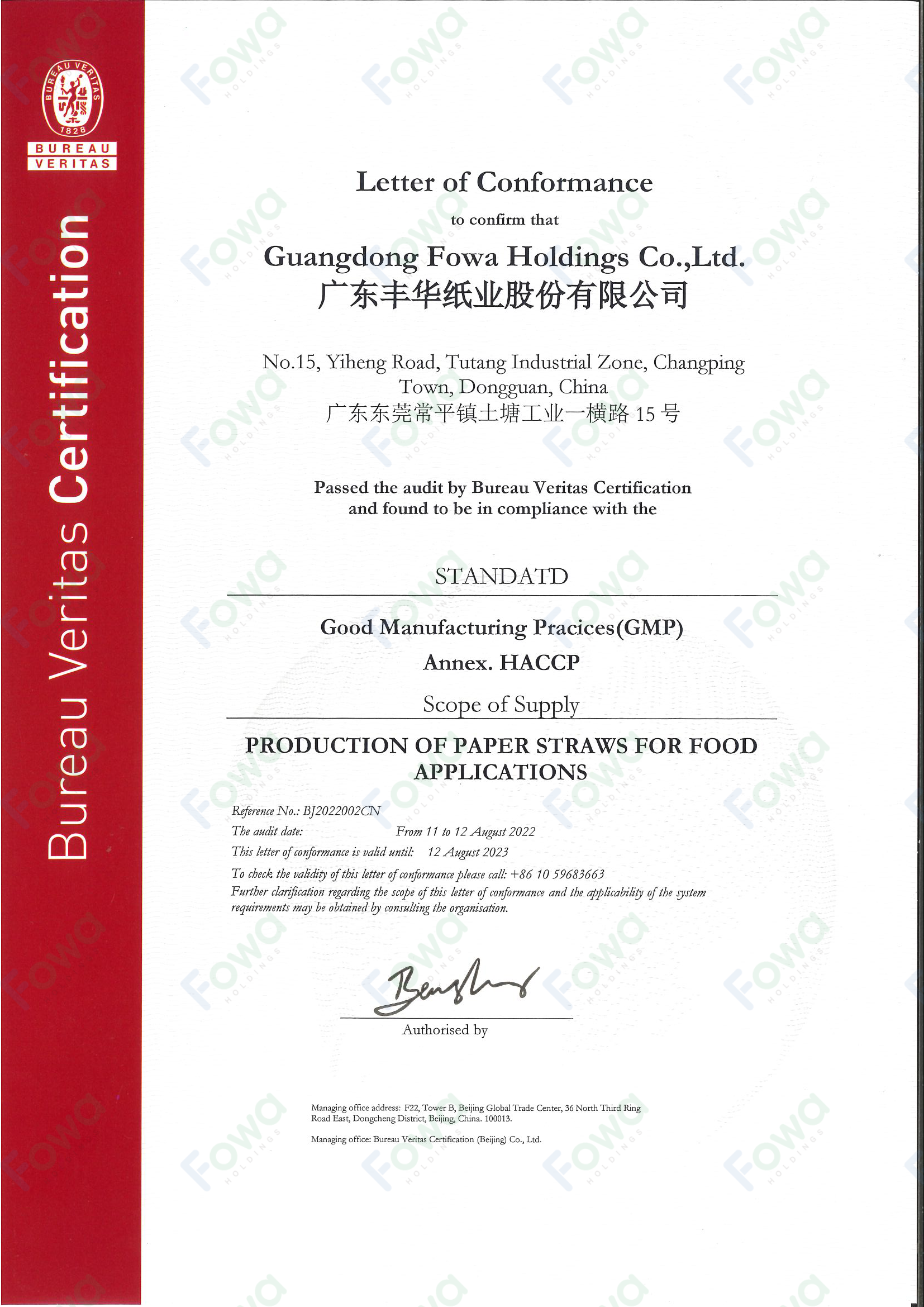 BUREAU VERITAS 1828

BUREAU VERITAS

Bureau Veritas Certification

Letter of Conformance

to confirm that

Guangdong Fowa Holdings Co.,Ltd.
广东丰华纸业股份有限公司

No.15, Yiheng Road, Tutang Industrial Zone, Changping Town, Dongguan, China
广东东莞常平镇土塘工业一横路 15 号

Passed the audit by Bureau Veritas Certification and found to be in compliance with the

STANDATD

Good Manufacturing Pracices(GMP)
Annex. HACCP

Scope of Supply

PRODUCTION OF PAPER STRAWS FOR FOOD APPLICATIONS

Reference No.: BJ2022002CN
The audit date: From 11 to 12 August 2022
This letter of conformance is valid until: 12 August 2023
To check the validity of this letter of conformance please call: +86 10 59683663
Further clarification regarding the scope of this letter of conformance and the applicability of the system requirements may be obtained by consulting the organisation.

Authorised by

Managing office address: F22, Tower B, Beijing Global Trade Center, 36 North Third Ring Road East, Dongcheng District, Beijing, China. 100013.

Managing office: Bureau Veritas Certification (Beijing) Co., Ltd.

Fowa HOLDINGS